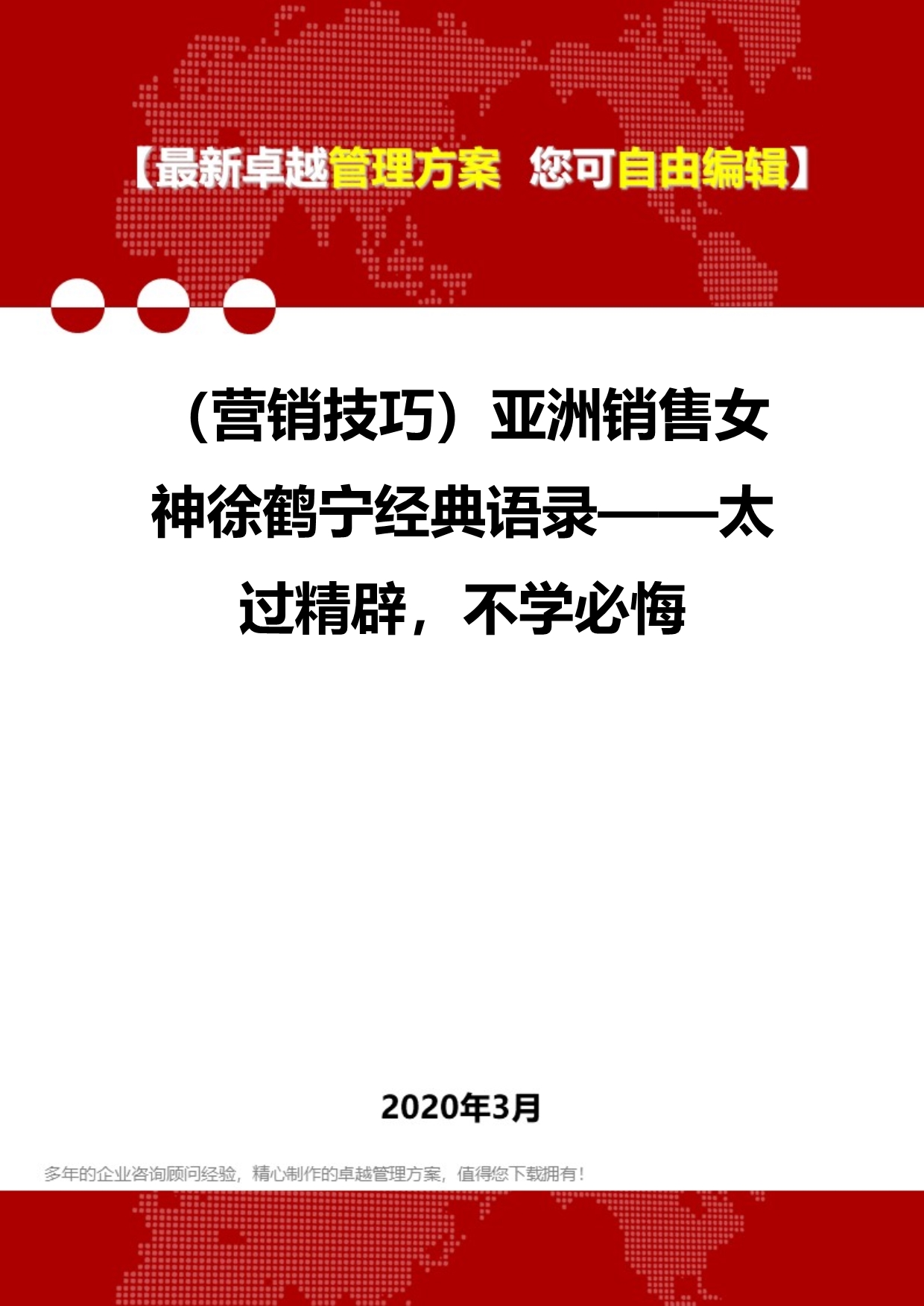 【最新卓越管理方案 您可自由编辑】

（营销技巧）亚洲销售女神徐鹤宁经典语录——太过精辟，不学必悔

2020年3月

多年的企业咨询顾问经验，精心制作的卓越管理方案，值得您下载拥有！